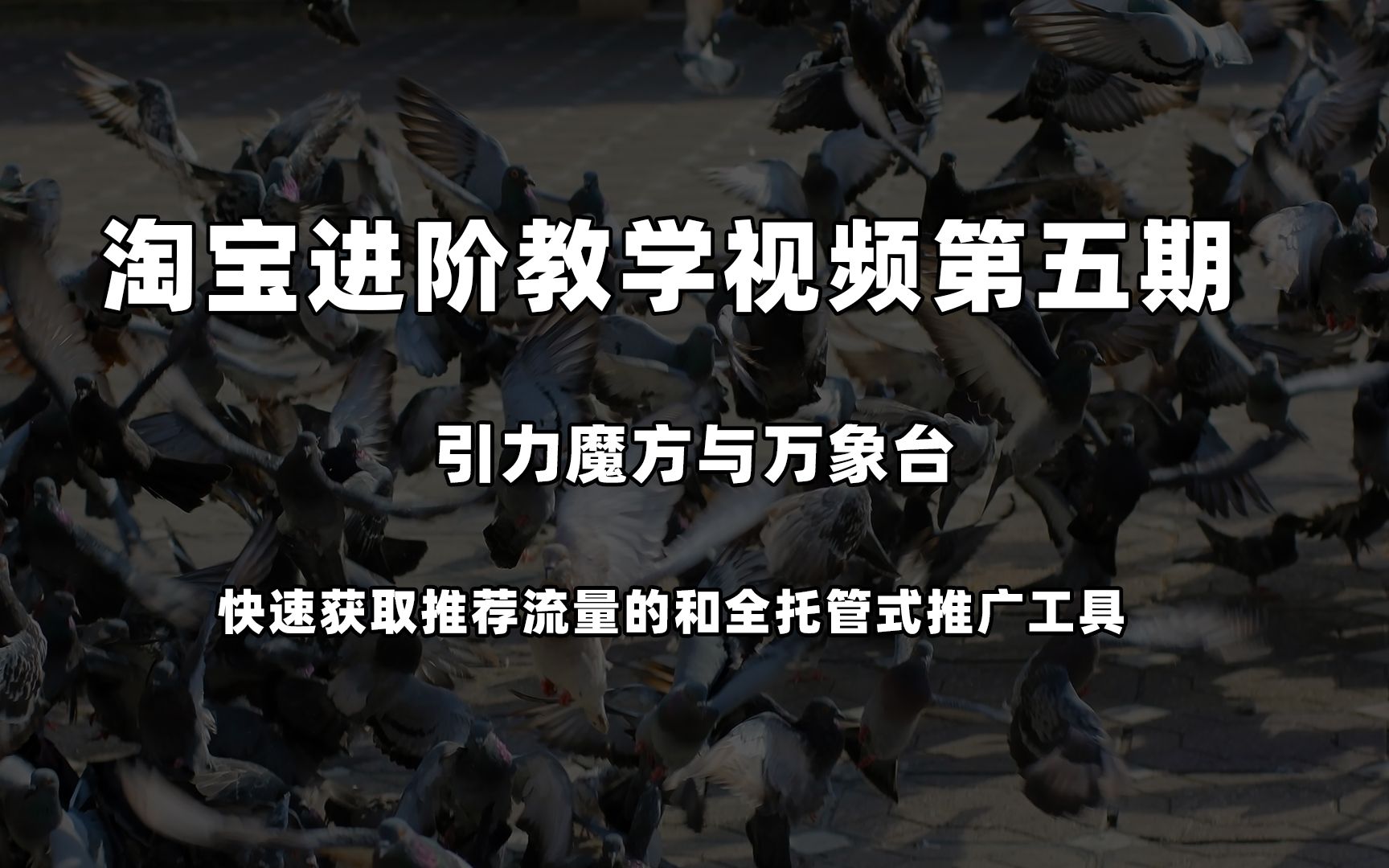 淘宝进阶教学视频第五期

引力魔方与万象台

快速获取推荐流量的和全托管式推广工具